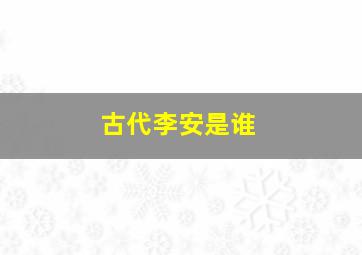 古代李安是谁